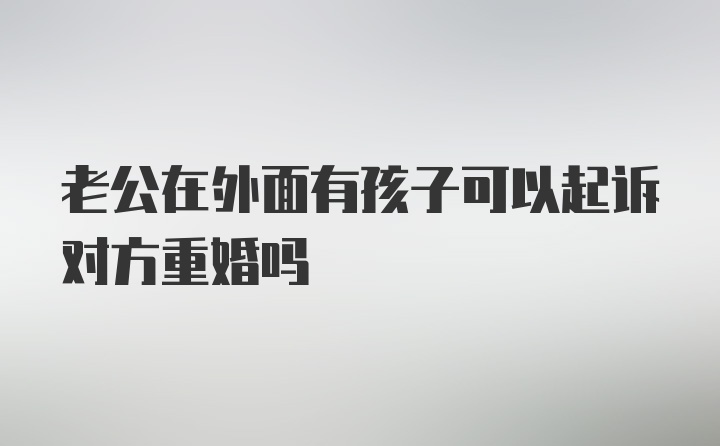 老公在外面有孩子可以起诉对方重婚吗